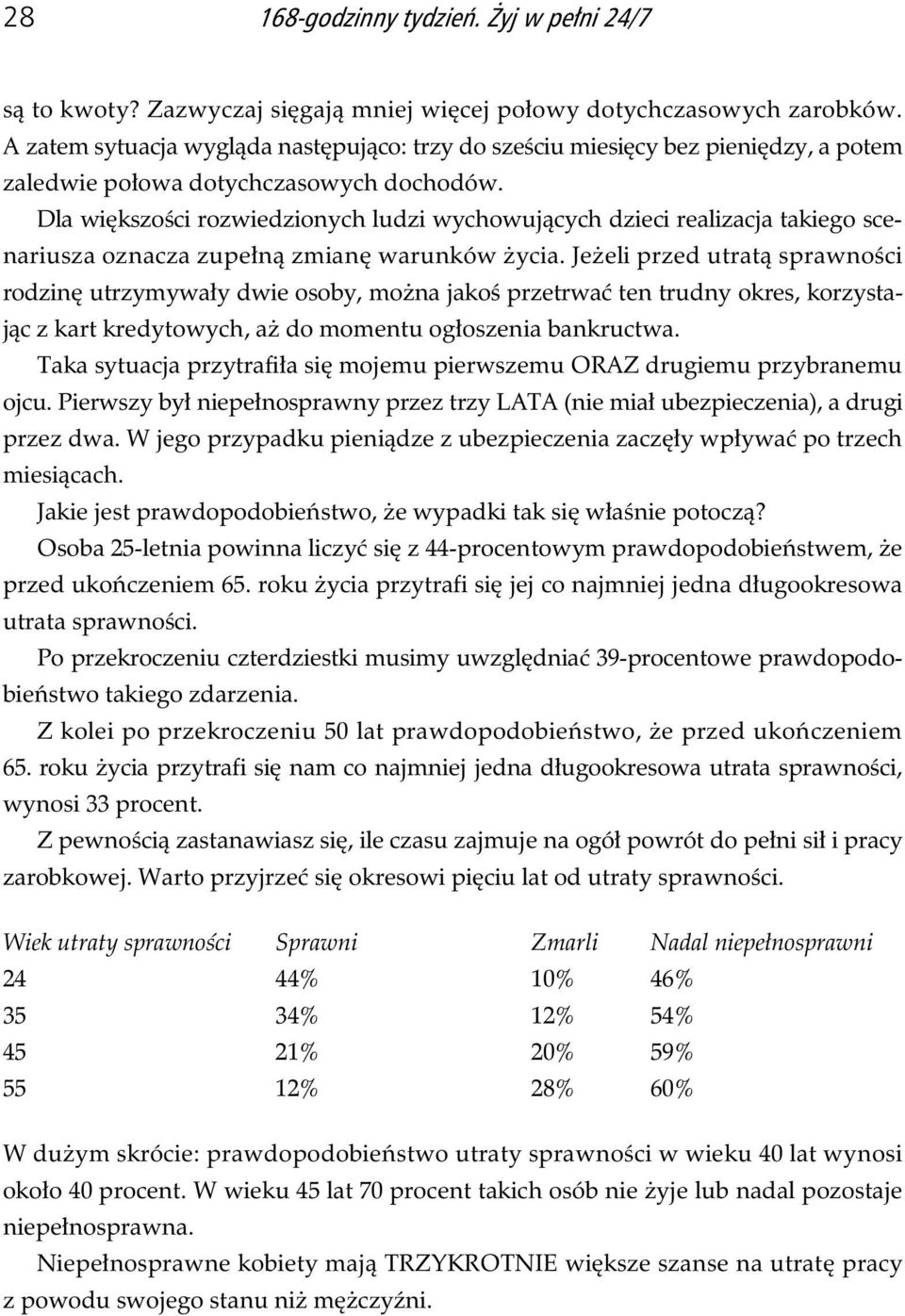 28 168-godzinny tydzień. Żyj w pełni 24/7

są to kwoty? Zazwyczaj sięgają mniej więcej połowy dotychczasowych zarobków. A zatem sytuacja wygląda następująco: trzy do sześciu miesięcy bez pieniędzy, a potem zaledwie połowa dotychczasowych dochodów.

Dla większości rozwiedzionych ludzi wychowujących dzieci realizacja takiego scenariusza oznacza zupełną zmianę warunków życia. Jeżeli przed utratą sprawności rodzinę utrzymywały dwie osoby, można jakoś przetrwać ten trudny okres, korzystając z kart kredytowych, aż do momentu ogłoszenia bankructwa.

Taka sytuacja przytrafiła się mojemu pierwszemu ORAZ drugiemu przybranemu ojcu. Pierwszy był niepełnosprawny przez trzy LATA (nie miał ubezpieczenia), a drugi przez dwa. W jego przypadku pieniądze z ubezpieczenia zaczęły wpływać po trzech miesiącach.

Jakie jest prawdopodobieństwo, że wypadki tak się właśnie potoczą?

Osoba 25-letnia powinna liczyć się z 44-procentowym prawdopodobieństwem, że przed ukończeniem 65. roku życia przytrafi się jej co najmniej jedna długookresowa utrata sprawności.

Po przekroczeniu czterdziestki musimy uwzględniać 39-procentowe prawdopodobieństwo takiego zdarzenia.

Z kolei po przekroczeniu 50 lat prawdopodobieństwo, że przed ukończeniem 65. roku życia przytrafi się nam co najmniej jedna długookresowa utrata sprawności, wynosi 33 procent.

Z pewnością zastanawiasz się, ile czasu zajmuje na ogół powrót do pełni sił i pracy zarobkowej. Warto przyjrzeć się okresowi pięciu lat od utraty sprawności.

| Wiek utraty sprawności | Sprawni | Zmarli | Nadal niepełnosprawni |
|---|---|---|---|
| 24 | 44% | 10% | 46% |
| 35 | 34% | 12% | 54% |
| 45 | 21% | 20% | 59% |
| 55 | 12% | 28% | 60% |

W dużym skrócie: prawdopodobieństwo utraty sprawności w wieku 40 lat wynosi około 40 procent. W wieku 45 lat 70 procent takich osób nie żyje lub nadal pozostaje niepełnosprawna.

Niepełnosprawne kobiety mają TRZYKROTNIE większe szanse na utratę pracy z powodu swojego stanu niż mężczyźni.